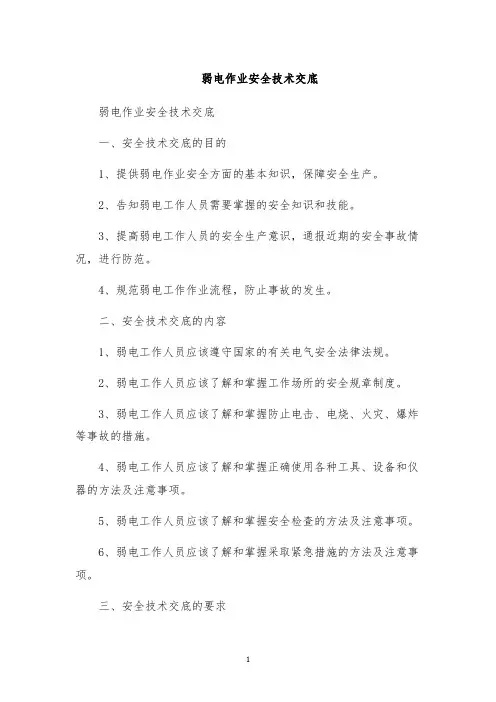 弱电作业安全技术交底

弱电作业安全技术交底

一、安全技术交底的目的

1、提供弱电作业安全方面的基本知识，保障安全生产。

2、告知弱电工作人员需要掌握的安全知识和技能。

3、提高弱电工作人员的安全生产意识，通报近期的安全事故情况，进行防范。

4、规范弱电工作作业流程，防止事故的发生。

二、安全技术交底的内容

1、弱电工作人员应该遵守国家的有关电气安全法律法规。

2、弱电工作人员应该了解和掌握工作场所的安全规章制度。

3、弱电工作人员应该了解和掌握防止电击、电烧、火灾、爆炸等事故的措施。

4、弱电工作人员应该了解和掌握正确使用各种工具、设备和仪器的方法及注意事项。

5、弱电工作人员应该了解和掌握安全检查的方法及注意事项。

6、弱电工作人员应该了解和掌握采取紧急措施的方法及注意事项。

三、安全技术交底的要求

1